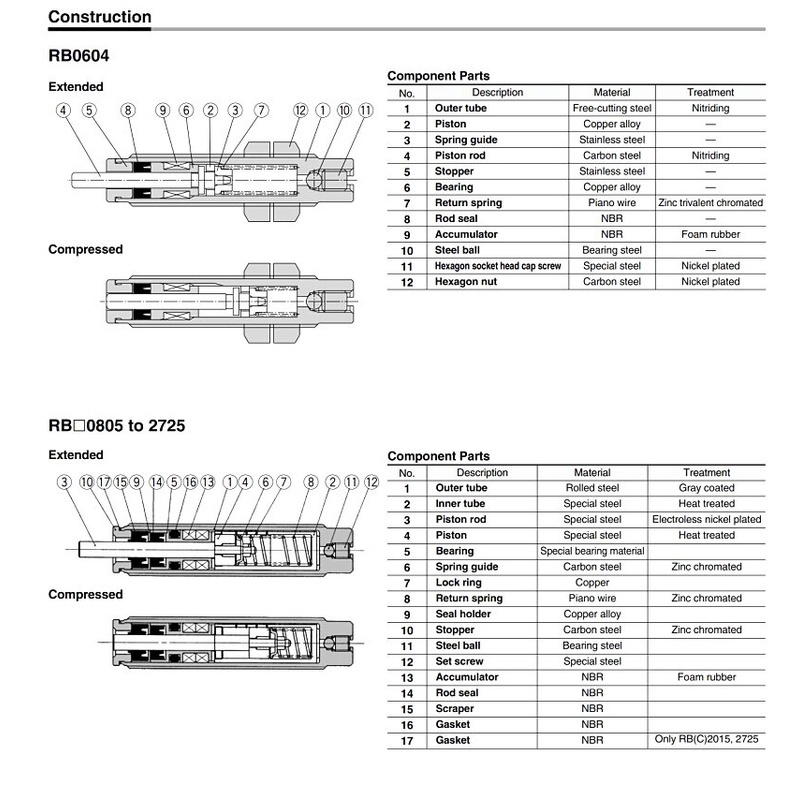 Construction

RB0604

Extended

4 5 8 9 6 2 3 7 12 1 10 11

Compressed

Component Parts

| No. | Description | Material | Treatment |
|---|---|---|---|
| 1 | Outer tube | Free-cutting steel | Nitriding |
| 2 | Piston | Copper alloy | — |
| 3 | Spring guide | Stainless steel | — |
| 4 | Piston rod | Carbon steel | Nitriding |
| 5 | Stopper | Stainless steel | — |
| 6 | Bearing | Copper alloy | — |
| 7 | Return spring | Piano wire | Zinc trivalent chromated |
| 8 | Rod seal | NBR | — |
| 9 | Accumulator | NBR | Foam rubber |
| 10 | Steel ball | Bearing steel | — |
| 11 | Hexagon socket head cap screw | Special steel | Nickel plated |
| 12 | Hexagon nut | Carbon steel | Nickel plated |

RB□0805 to 2725

Extended

3 10 17 15 9 14 5 16 13 1 4 6 7 8 2 11 12

Compressed

Component Parts

| No. | Description | Material | Treatment |
|---|---|---|---|
| 1 | Outer tube | Rolled steel | Gray coated |
| 2 | Inner tube | Special steel | Heat treated |
| 3 | Piston rod | Special steel | Electroless nickel plated |
| 4 | Piston | Special steel | Heat treated |
| 5 | Bearing | Special bearing material | |
| 6 | Spring guide | Carbon steel | Zinc chromated |
| 7 | Lock ring | Copper | |
| 8 | Return spring | Piano wire | Zinc chromated |
| 9 | Seal holder | Copper alloy | |
| 10 | Stopper | Carbon steel | Zinc chromated |
| 11 | Steel ball | Bearing steel | |
| 12 | Set screw | Special steel | |
| 13 | Accumulator | NBR | Foam rubber |
| 14 | Rod seal | NBR | |
| 15 | Scraper | NBR | |
| 16 | Gasket | NBR | |
| 17 | Gasket | NBR | Only RB(C)2015, 2725 |